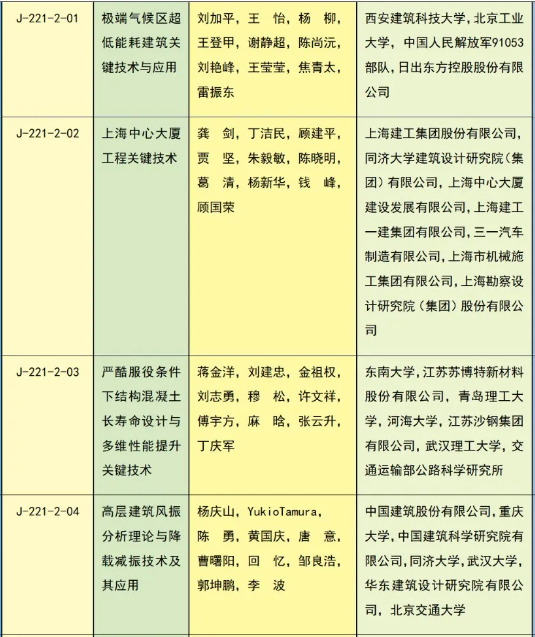 | J-221-2-01 | 极端气候区超低能耗建筑关键技术与应用 | 刘加平，王　怡，杨　柳，王登甲，谢静超，陈尚沅，刘艳峰，王莹莹，焦青太，雷振东 | 西安建筑科技大学，北京工业大学，中国人民解放军91053部队，日出东方控股股份有限公司 |
|---|---|---|---|
| J-221-2-02 | 上海中心大厦工程关键技术 | 龚　剑，丁洁民，顾建平，贾　坚，朱毅敏，陈晓明，葛　清，杨新华，钱　峰，顾国荣 | 上海建工集团股份有限公司，同济大学建筑设计研究院（集团）有限公司，上海中心大厦建设发展有限公司，上海建工一建集团有限公司，三一汽车制造有限公司，上海市机械施工集团有限公司，上海勘察设计研究院（集团）股份有限公司 |
| J-221-2-03 | 严酷服役条件下结构混凝土长寿命设计与多维性能提升关键技术 | 蒋金洋，刘建忠，金祖权，刘志勇，穆　松，许文祥，傅宇方，麻　晗，张云升，丁庆军 | 东南大学，江苏苏博特新材料股份有限公司，青岛理工大学，河海大学，江苏沙钢集团有限公司，武汉理工大学，交通运输部公路科学研究所 |
| J-221-2-04 | 高层建筑风振分析理论与降载减振技术及其应用 | 杨庆山，YukioTamura，陈　勇，黄国庆，唐　意，曹曙阳，回　忆，邹良浩，郭坤鹏，李　波 | 中国建筑股份有限公司，重庆大学，中国建筑科学研究院有限公司，同济大学，武汉大学，华东建筑设计研究院有限公司，北京交通大学 |